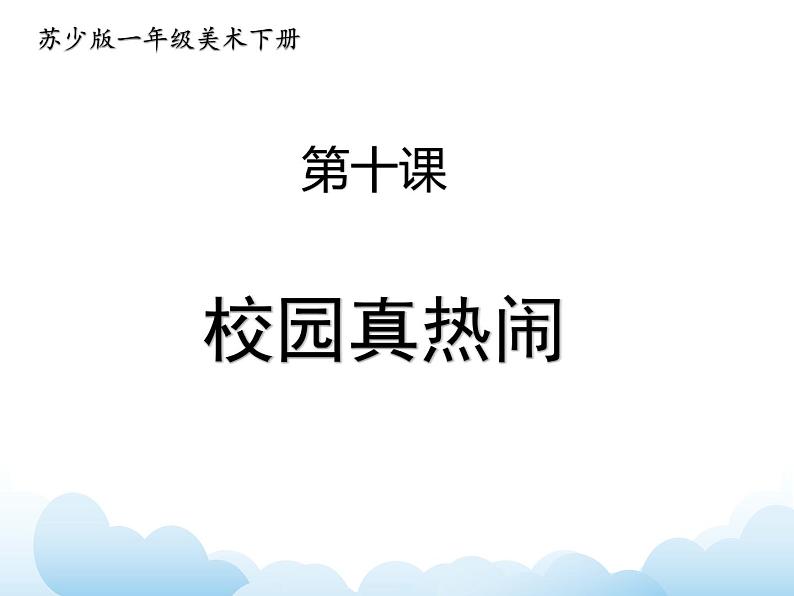 苏少版一年级美术下册

第十课

校园真热闹